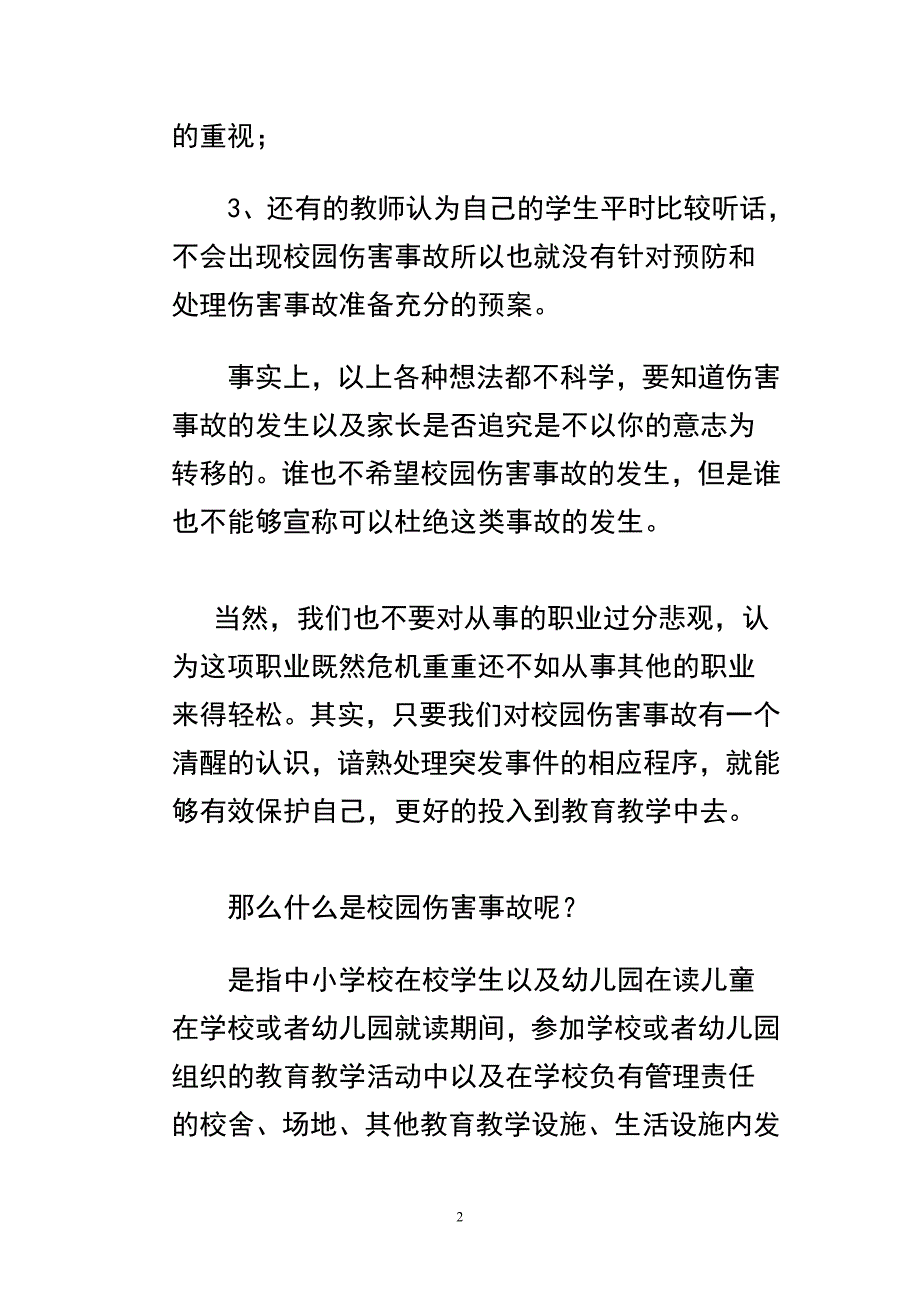 的重视；

3、还有的教师认为自己的学生平时比较听话，不会出现校园伤害事故所以也就没有针对预防和处理伤害事故准备充分的预案。

事实上，以上各种想法都不科学，要知道伤害事故的发生以及家长是否追究是不以你的意志为转移的。谁也不希望校园伤害事故的发生，但是谁也不能够宣称可以杜绝这类事故的发生。

当然，我们也不要对从事的职业过分悲观，认为这项职业既然危机重重还不如从事其他的职业来得轻松。其实，只要我们对校园伤害事故有一个清醒的认识，谙熟处理突发事件的相应程序，就能够有效保护自己，更好的投入到教育教学中去。

那么什么是校园伤害事故呢？

是指中小学校在校学生以及幼儿园在读儿童在学校或者幼儿园就读期间，参加学校或者幼儿园组织的教育教学活动中以及在学校负有管理责任的校舍、场地、其他教育教学设施、生活设施内发

2